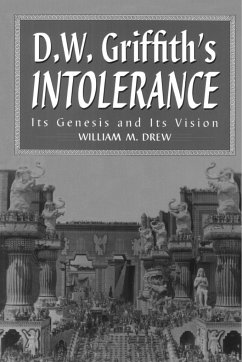 D.W. Griffith's
INTOLERANCE

Its Genesis and Its Vision

WILLIAM M. DREW